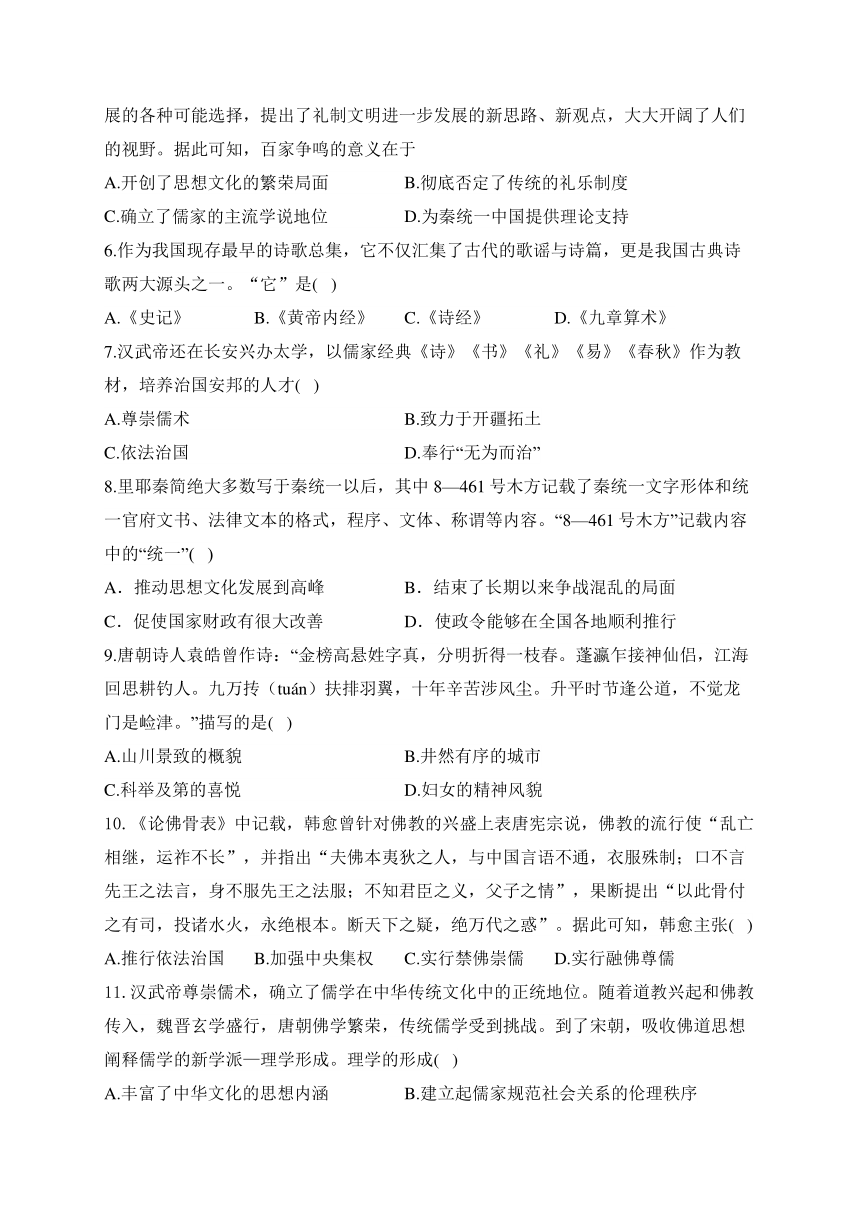 展的各种可能选择，提出了礼制文明进一步发展的新思路、新观点，大大开阔了人们的视野。据此可知，百家争鸣的意义在于

A.开创了思想文化的繁荣局面　　B.彻底否定了传统的礼乐制度

C.确立了儒家的主流学说地位　　D.为秦统一中国提供理论支持

6.作为我国现存最早的诗歌总集，它不仅汇集了古代的歌谣与诗篇，更是我国古典诗歌两大源头之一。“它”是( )

A.《史记》　B.《黄帝内经》　C.《诗经》　D.《九章算术》

7.汉武帝还在长安兴办太学，以儒家经典《诗》《书》《礼》《易》《春秋》作为教材，培养治国安邦的人才( )

A.尊崇儒术　　B.致力于开疆拓土

C.依法治国　　D.奉行“无为而治”

8.里耶秦简绝大多数写于秦统一以后，其中 8—461 号木方记载了秦统一文字形体和统一官府文书、法律文本的格式，程序、文体、称谓等内容。“8—461 号木方”记载内容中的“统一”( )

A．推动思想文化发展到高峰　　B．结束了长期以来争战混乱的局面

C．促使国家财政有很大改善　　D．使政令能够在全国各地顺利推行

9.唐朝诗人袁皓曾作诗：“金榜高悬姓字真，分明折得一枝春。蓬瀛乍接神仙侣，江海回思耕钓人。九万抟（tuán）扶排羽翼，十年辛苦涉风尘。升平时节逢公道，不觉龙门是崄津。”描写的是( )

A.山川景致的概貌　　B.井然有序的城市

C.科举及第的喜悦　　D.妇女的精神风貌

10.《论佛骨表》中记载，韩愈曾针对佛教的兴盛上表唐宪宗说，佛教的流行使“乱亡相继，运祚不长”，并指出“夫佛本夷狄之人，与中国言语不通，衣服殊制；口不言先王之法言，身不服先王之法服；不知君臣之义，父子之情”，果断提出“以此骨付之有司，投诸水火，永绝根本。断天下之疑，绝万代之惑”。据此可知，韩愈主张( )

A.推行依法治国　B.加强中央集权　C.实行禁佛崇儒　D.实行融佛尊儒

11.汉武帝尊崇儒术，确立了儒学在中华传统文化中的正统地位。随着道教兴起和佛教传入，魏晋玄学盛行，唐朝佛学繁荣，传统儒学受到挑战。到了宋朝，吸收佛道思想阐释儒学的新学派—理学形成。理学的形成( )

A.丰富了中华文化的思想内涵　　B.建立起儒家规范社会关系的伦理秩序